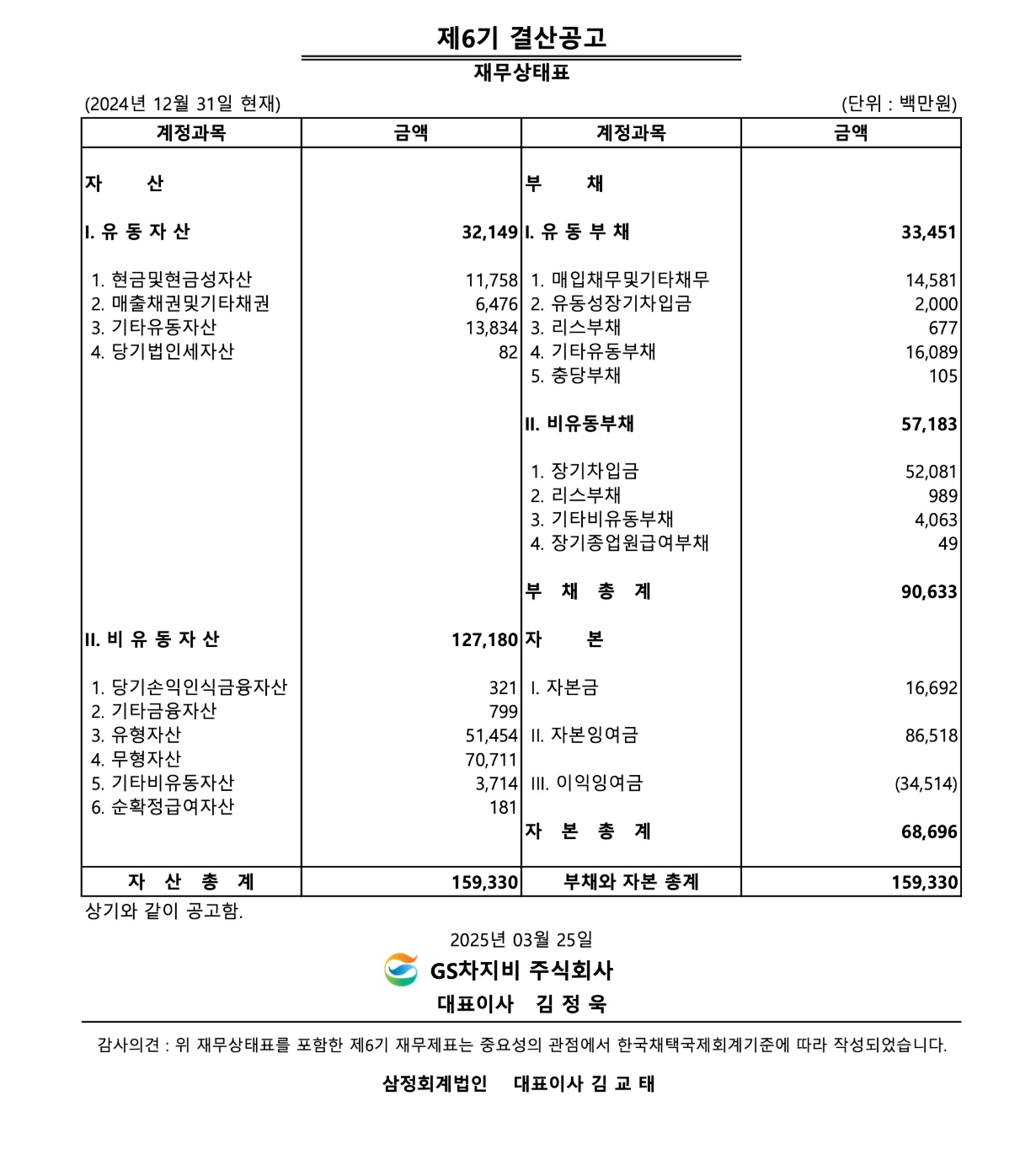 제6기 결산공고

재무상태표

(2024년 12월 31일 현재)

(단위 : 백만원)

| 계정과목 | 금액 | 계정과목 | 금액 |
|---|---|---|---|
| 자 산 | | 부 채 | |
| I. 유 동 자 산 | 32,149 | I. 유 동 부 채 | 33,451 |
| 1. 현금및현금성자산 | 11,758 | 1. 매입채무및기타채무 | 14,581 |
| 2. 매출채권및기타채권 | 6,476 | 2. 유동성장기차입금 | 2,000 |
| 3. 기타유동자산 | 13,834 | 3. 리스부채 | 677 |
| 4. 당기법인세자산 | 82 | 4. 기타유동부채 | 16,089 |
| | | 5. 충당부채 | 105 |
| | | II. 비유동부채 | 57,183 |
| | | 1. 장기차입금 | 52,081 |
| | | 2. 리스부채 | 989 |
| | | 3. 기타비유동부채 | 4,063 |
| | | 4. 장기종업원급여부채 | 49 |
| | | 부 채 총 계 | 90,633 |
| II. 비 유 동 자 산 | 127,180 | 자 본 | |
| 1. 당기손익인식금융자산 | 321 | I. 자본금 | 16,692 |
| 2. 기타금융자산 | 799 | | |
| 3. 유형자산 | 51,454 | II. 자본잉여금 | 86,518 |
| 4. 무형자산 | 70,711 | | |
| 5. 기타비유동자산 | 3,714 | III. 이익잉여금 | (34,514) |
| 6. 순확정급여자산 | 181 | | |
| | | 자 본 총 계 | 68,696 |
| 자 산 총 계 | 159,330 | 부채와 자본 총계 | 159,330 |

상기와 같이 공고함.

2025년 03월 25일

GS차지비 주식회사

대표이사 김 정 욱

감사의견 : 위 재무상태표를 포함한 제6기 재무제표는 중요성의 관점에서 한국채택국제회계기준에 따라 작성되었습니다.

삼정회계법인 대표이사 김 교 태